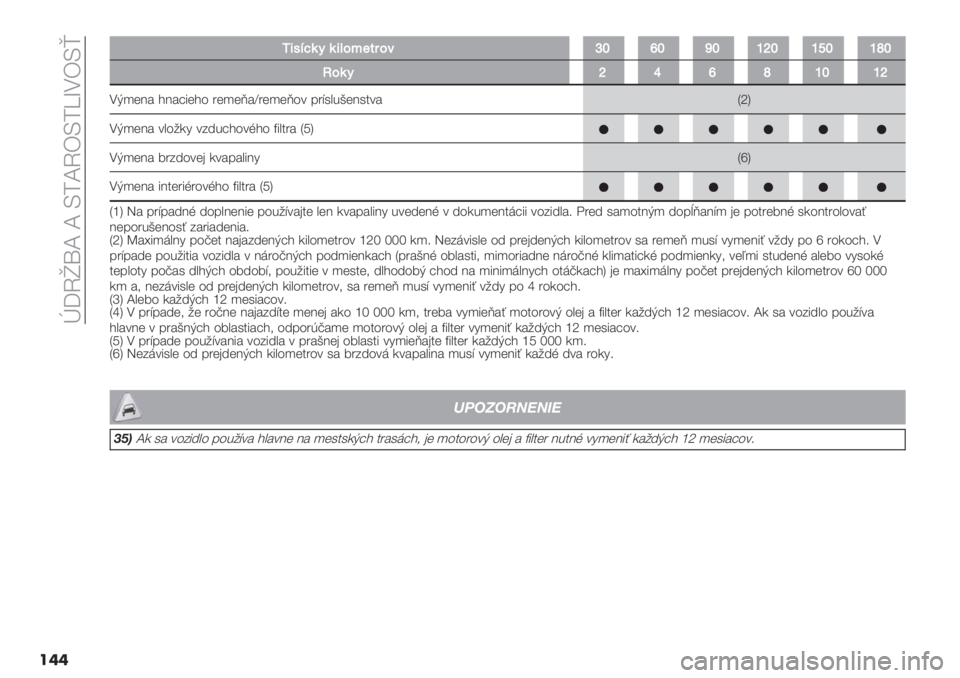 ÚDRŽBA A STAROSTLIVOSŤ

| Tisícky kilometrov | 30 | 60 | 90 | 120 | 150 | 180 |
|---|---|---|---|---|---|---|
| Roky | 2 | 4 | 6 | 8 | 10 | 12 |
| Výmena hnacieho remeňa/remeňov príslušenstva | (2) | | | | | |
| Výmena vložky vzduchového filtra (5) | ● | ● | ● | ● | ● | ● |
| Výmena brzdovej kvapaliny | (6) | | | | | |
| Výmena interiérového filtra (5) | ● | ● | ● | ● | ● | ● |

(1) Na prípadné doplnenie používajte len kvapaliny uvedené v dokumentácii vozidla. Pred samotným dopĺňaním je potrebné skontrolovať neporušenosť zariadenia.
(2) Maximálny počet najazdených kilometrov 120 000 km. Nezávisle od prejdených kilometrov sa remeň musí vymeniť vždy po 6 rokoch. V prípade použitia vozidla v náročných podmienkach (prašné oblasti, mimoriadne náročné klimatické podmienky, veľmi studené alebo vysoké teploty počas dlhých období, použitie v meste, dlhodobý chod na minimálnych otáčkach) je maximálny počet prejdených kilometrov 60 000 km a, nezávisle od prejdených kilometrov, sa remeň musí vymeniť vždy po 4 rokoch.
(3) Alebo každých 12 mesiacov.
(4) V prípade, že ročne najazdíte menej ako 10 000 km, treba vymieňať motorový olej a filter každých 12 mesiacov. Ak sa vozidlo používa hlavne v prašných oblastiach, odporúčame motorový olej a filter vymeniť každých 12 mesiacov.
(5) V prípade používania vozidla v prašnej oblasti vymieňajte filter každých 15 000 km.
(6) Nezávisle od prejdených kilometrov sa brzdová kvapalina musí vymeniť každé dva roky.

UPOZORNENIE

35) Ak sa vozidlo používa hlavne na mestských trasách, je motorový olej a filter nutné vymeniť každých 12 mesiacov.

144

carmanualsonline.info